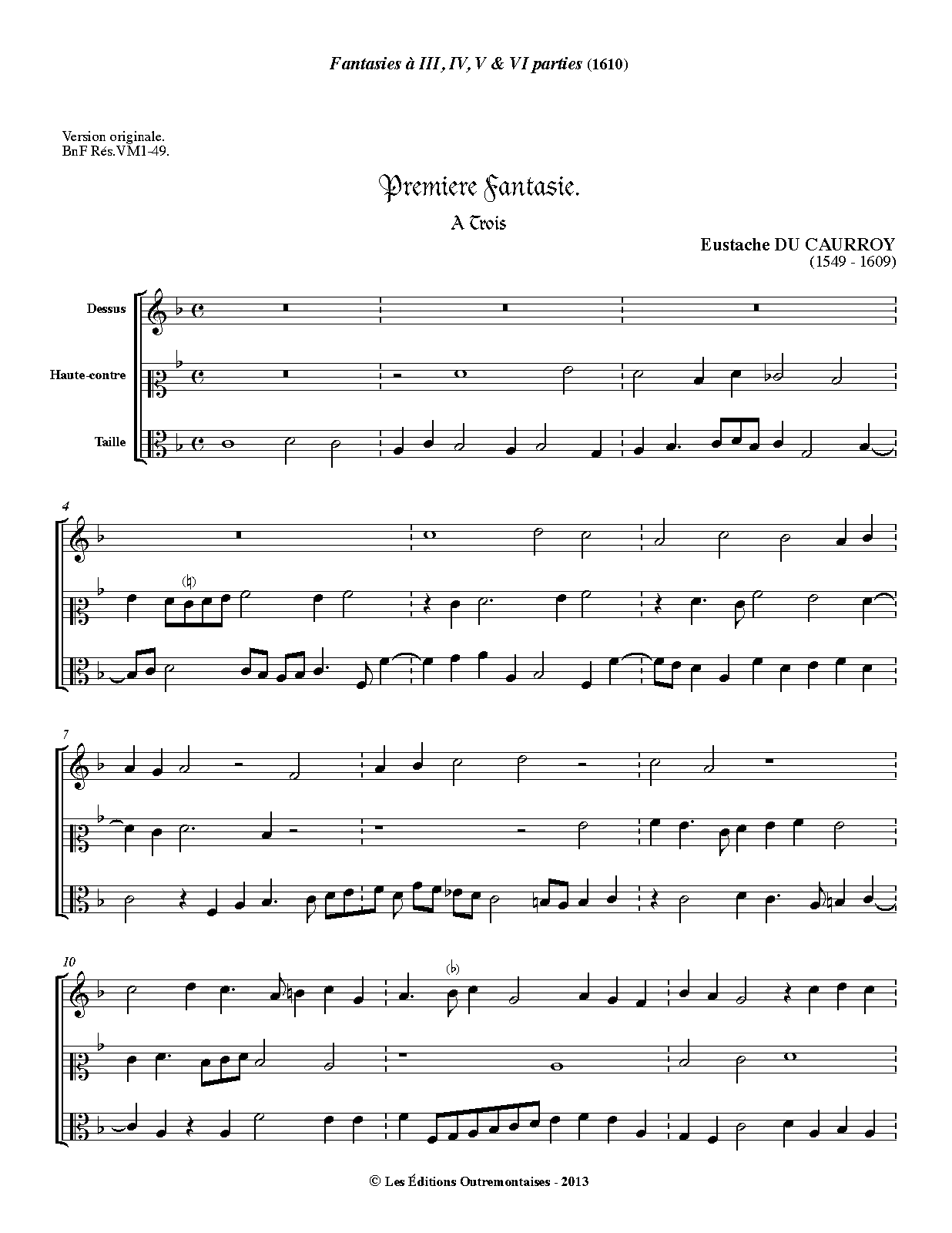 Fantasies à III, IV, V & VI parties (1610)

Version originale.
BnF Rés.VM1-49.

Premiere Fantasie.

A Trois

Eustache DU CAURROY
(1549 - 1609)

Dessus

Haute-contre

Taille

4

7

10

© Les Éditions Outremontaises - 2013